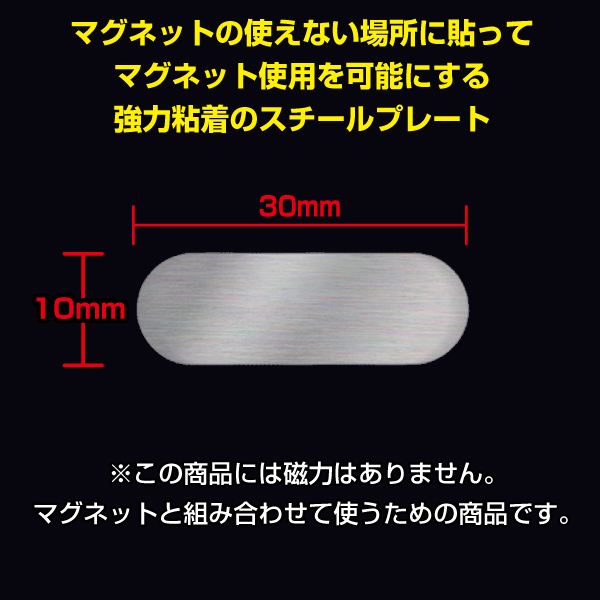 マグネットの使えない場所に貼って
マグネット使用を可能にする
強力粘着のスチールプレート

30mm

10mm

※この商品には磁力はありません。
マグネットと組み合わせて使うための商品です。